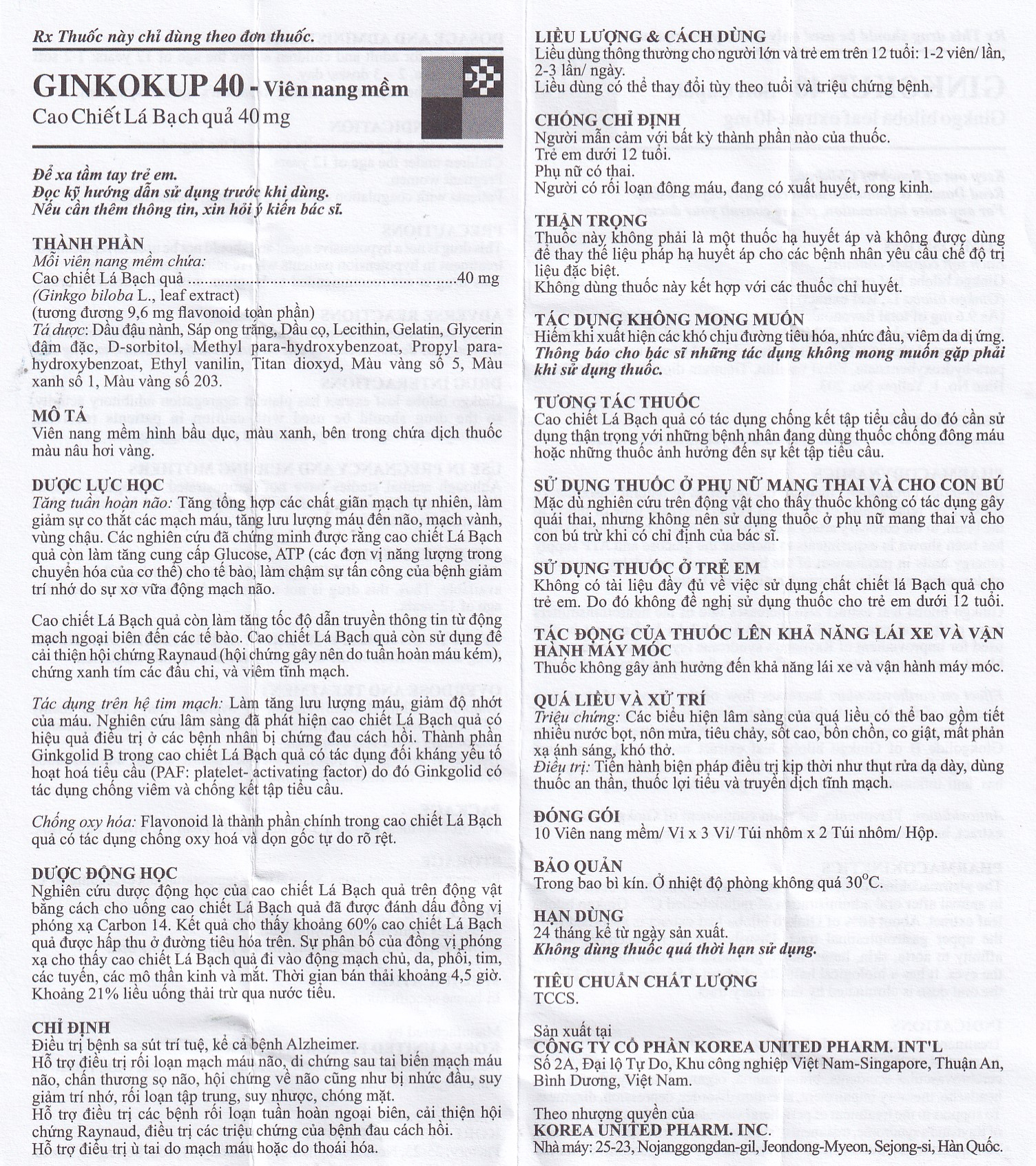 Rx Thuốc này chỉ dùng theo đơn thuốc.

GINKOKUP 40 - Viên nang mềm
Cao Chiết Lá Bạch quả 40 mg

Để xa tầm tay trẻ em.
Đọc kỹ hướng dẫn sử dụng trước khi dùng.
Nếu cần thêm thông tin, xin hỏi ý kiến bác sĩ.

THÀNH PHẦN
Mỗi viên nang mềm chứa:
Cao chiết Lá Bạch quả ....................................................................40 mg
(Ginkgo biloba L., leaf extract)
(tương đương 9,6 mg flavonoid toàn phần)
Tá dược: Dầu đậu nành, Sáp ong trắng, Dầu cọ, Lecithin, Gelatin, Glycerin đậm đặc, D-sorbitol, Methyl para-hydroxybenzoat, Propyl para-hydroxybenzoat, Ethyl vanilin, Titan dioxyd, Màu vàng số 5, Màu xanh số 1, Màu vàng số 203.

MÔ TẢ
Viên nang mềm hình bầu dục, màu xanh, bên trong chứa dịch thuốc màu nâu hơi vàng.

DƯỢC LỰC HỌC
Tăng tuần hoàn não: Tăng tổng hợp các chất giãn mạch tự nhiên, làm giảm sự co thắt các mạch máu, tăng lưu lượng máu đến não, mạch vành, vùng chậu. Các nghiên cứu đã chứng minh được rằng cao chiết Lá Bạch quả còn làm tăng cung cấp Glucose, ATP (các đơn vị năng lượng trong chuyển hóa của cơ thể) cho tế bào, làm chậm sự tấn công của bệnh giảm trí nhớ do sự xơ vữa động mạch não.

Cao chiết Lá Bạch quả còn làm tăng tốc độ dẫn truyền thông tin từ động mạch ngoại biên đến các tế bào. Cao chiết Lá Bạch quả còn sử dụng để cải thiện hội chứng Raynaud (hội chứng gây nên do tuần hoàn máu kém), chứng xanh tím các đầu chi, và viêm tĩnh mạch.

Tác dụng trên hệ tim mạch: Làm tăng lưu lượng máu, giảm độ nhớt của máu. Nghiên cứu lâm sàng đã phát hiện cao chiết Lá Bạch quả có hiệu quả điều trị ở các bệnh nhân bị chứng đau cách hồi. Thành phần Ginkgolid B trong cao chiết Lá Bạch quả có tác dụng đối kháng yếu tố hoạt hoá tiểu cầu (PAF: platelet- activating factor) do đó Ginkgolid có tác dụng chống viêm và chống kết tập tiểu cầu.

Chống oxy hóa: Flavonoid là thành phần chính trong cao chiết Lá Bạch quả có tác dụng chống oxy hoá và dọn gốc tự do rõ rệt.

DƯỢC ĐỘNG HỌC
Nghiên cứu dược động học của cao chiết Lá Bạch quả trên động vật bằng cách cho uống cao chiết Lá Bạch quả đã được đánh dấu đồng vị phóng xạ Carbon 14. Kết quả cho thấy khoảng 60% cao chiết Lá Bạch quả được hấp thu ở đường tiêu hóa trên. Sự phân bố của đồng vị phóng xạ cho thấy cao chiết Lá Bạch quả đi vào động mạch chủ, da, phổi, tim, các tuyến, các mô thần kinh và mắt. Thời gian bán thải khoảng 4,5 giờ. Khoảng 21% liều uống thải trừ qua nước tiểu.

CHỈ ĐỊNH
Điều trị bệnh sa sút trí tuệ, kể cả bệnh Alzheimer.
Hỗ trợ điều trị rối loạn mạch máu não, di chứng sau tai biến mạch máu não, chấn thương sọ não, hội chứng về não cũng như bị nhức đầu, suy giảm trí nhớ, rối loạn tập trung, suy nhược, chóng mặt.
Hỗ trợ điều trị các bệnh rối loạn tuần hoàn ngoại biên, cải thiện hội chứng Raynaud, điều trị các triệu chứng của bệnh đau cách hồi.
Hỗ trợ điều trị ù tai do mạch máu hoặc do thoái hóa.

LIỀU LƯỢNG & CÁCH DÙNG
Liều dùng thông thường cho người lớn và trẻ em trên 12 tuổi: 1-2 viên/ lần, 2-3 lần/ ngày.
Liều dùng có thể thay đổi tùy theo tuổi và triệu chứng bệnh.

CHỐNG CHỈ ĐỊNH
Người mẫn cảm với bất kỳ thành phần nào của thuốc.
Trẻ em dưới 12 tuổi.
Phụ nữ có thai.
Người có rối loạn đông máu, đang có xuất huyết, rong kinh.

THẬN TRỌNG
Thuốc này không phải là một thuốc hạ huyết áp và không được dùng để thay thế liệu pháp hạ huyết áp cho các bệnh nhân yêu cầu chế độ trị liệu đặc biệt.
Không dùng thuốc này kết hợp với các thuốc chỉ huyết.

TÁC DỤNG KHÔNG MONG MUỐN
Hiếm khi xuất hiện các khó chịu đường tiêu hóa, nhức đầu, viêm da dị ứng.
Thông báo cho bác sĩ những tác dụng không mong muốn gặp phải khi sử dụng thuốc.

TƯƠNG TÁC THUỐC
Cao chiết Lá Bạch quả có tác dụng chống kết tập tiểu cầu do đó cần sử dụng thận trọng với những bệnh nhân đang dùng thuốc chống đông máu hoặc những thuốc ảnh hưởng đến sự kết tập tiểu cầu.

SỬ DỤNG THUỐC Ở PHỤ NỮ MANG THAI VÀ CHO CON BÚ
Mặc dù nghiên cứu trên động vật cho thấy thuốc không có tác dụng gây quái thai, nhưng không nên sử dụng thuốc ở phụ nữ mang thai và cho con bú trừ khi có chỉ định của bác sĩ.

SỬ DỤNG THUỐC Ở TRẺ EM
Không có tài liệu đầy đủ về việc sử dụng chất chiết lá Bạch quả cho trẻ em. Do đó không đề nghị sử dụng thuốc cho trẻ em dưới 12 tuổi.

TÁC ĐỘNG CỦA THUỐC LÊN KHẢ NĂNG LÁI XE VÀ VẬN HÀNH MÁY MÓC
Thuốc không gây ảnh hưởng đến khả năng lái xe và vận hành máy móc.

QUÁ LIỀU VÀ XỬ TRÍ
Triệu chứng: Các biểu hiện lâm sàng của quá liều có thể bao gồm tiết nhiều nước bọt, nôn mửa, tiêu chảy, sốt cao, bồn chồn, co giật, mất phản xạ ánh sáng, khó thở.
Điều trị: Tiến hành biện pháp điều trị kịp thời như thụt rửa dạ dày, dùng thuốc an thần, thuốc lợi tiểu và truyền dịch tĩnh mạch.

ĐÓNG GÓI
10 Viên nang mềm/ Vỉ x 3 Vỉ/ Túi nhôm x 2 Túi nhôm/ Hộp.

BẢO QUẢN
Trong bao bì kín. Ở nhiệt độ phòng không quá 30°C.

HẠN DÙNG
24 tháng kể từ ngày sản xuất.
Không dùng thuốc quá thời hạn sử dụng.

TIÊU CHUẨN CHẤT LƯỢNG
TCCS.

Sản xuất tại
CÔNG TY CỔ PHẦN KOREA UNITED PHARM. INT'L
Số 2A, Đại lộ Tự Do, Khu công nghiệp Việt Nam-Singapore, Thuận An, Bình Dương, Việt Nam.

Theo nhượng quyền của
KOREA UNITED PHARM. INC.
Nhà máy: 25-23, Nojanggongdan-gil, Jeondong-Myeon, Sejong-si, Hàn Quốc.